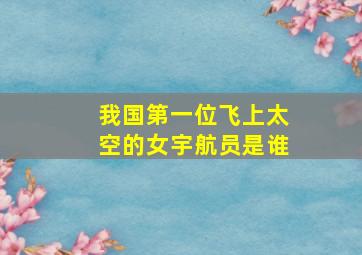 我国第一位飞上太空的女宇航员是谁